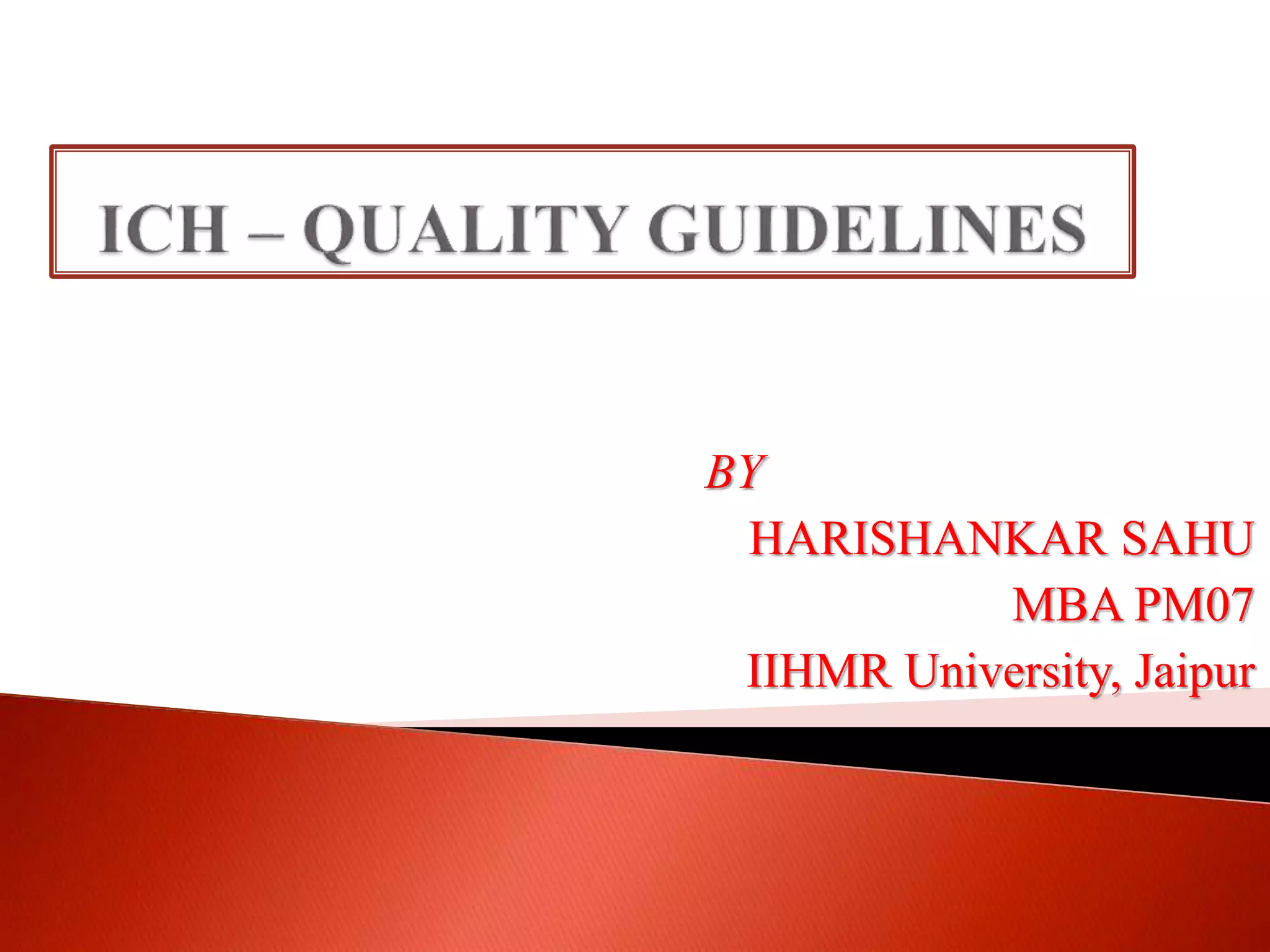 ICH – QUALITY GUIDELINES

BY
HARISHANKAR SAHU
MBA PM07
IIHMR University, Jaipur